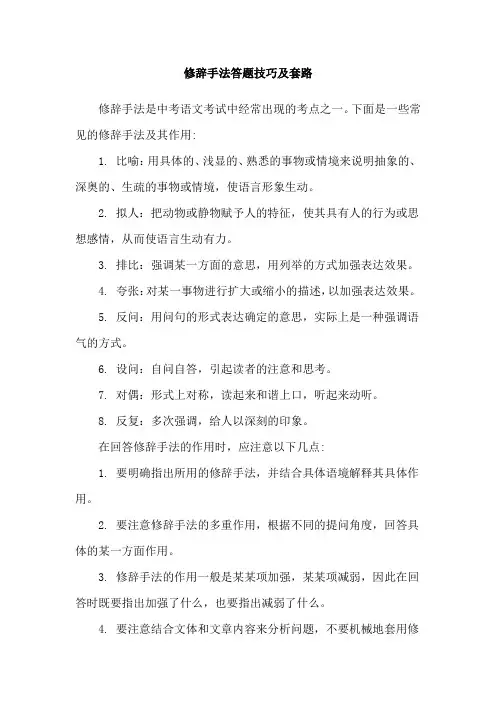 修辞手法答题技巧及套路

修辞手法是中考语文考试中经常出现的考点之一。下面是一些常见的修辞手法及其作用:

1. 比喻：用具体的、浅显的、熟悉的事物或情境来说明抽象的、深奥的、生疏的事物或情境，使语言形象生动。

2. 拟人：把动物或静物赋予人的特征，使其具有人的行为或思想感情，从而使语言生动有力。

3. 排比：强调某一方面的意思，用列举的方式加强表达效果。

4. 夸张：对某一事物进行扩大或缩小的描述，以加强表达效果。

5. 反问：用问句的形式表达确定的意思，实际上是一种强调语气的方式。

6. 设问：自问自答，引起读者的注意和思考。

7. 对偶：形式上对称，读起来和谐上口，听起来动听。

8. 反复：多次强调，给人以深刻的印象。

在回答修辞手法的作用时，应注意以下几点:

1. 要明确指出所用的修辞手法，并结合具体语境解释其具体作用。

2. 要注意修辞手法的多重作用，根据不同的提问角度，回答具体的某一方面作用。

3. 修辞手法的作用一般是某某项加强，某某项减弱，因此在回答时既要指出加强了什么，也要指出减弱了什么。

4. 要注意结合文体和文章内容来分析问题，不要机械地套用修